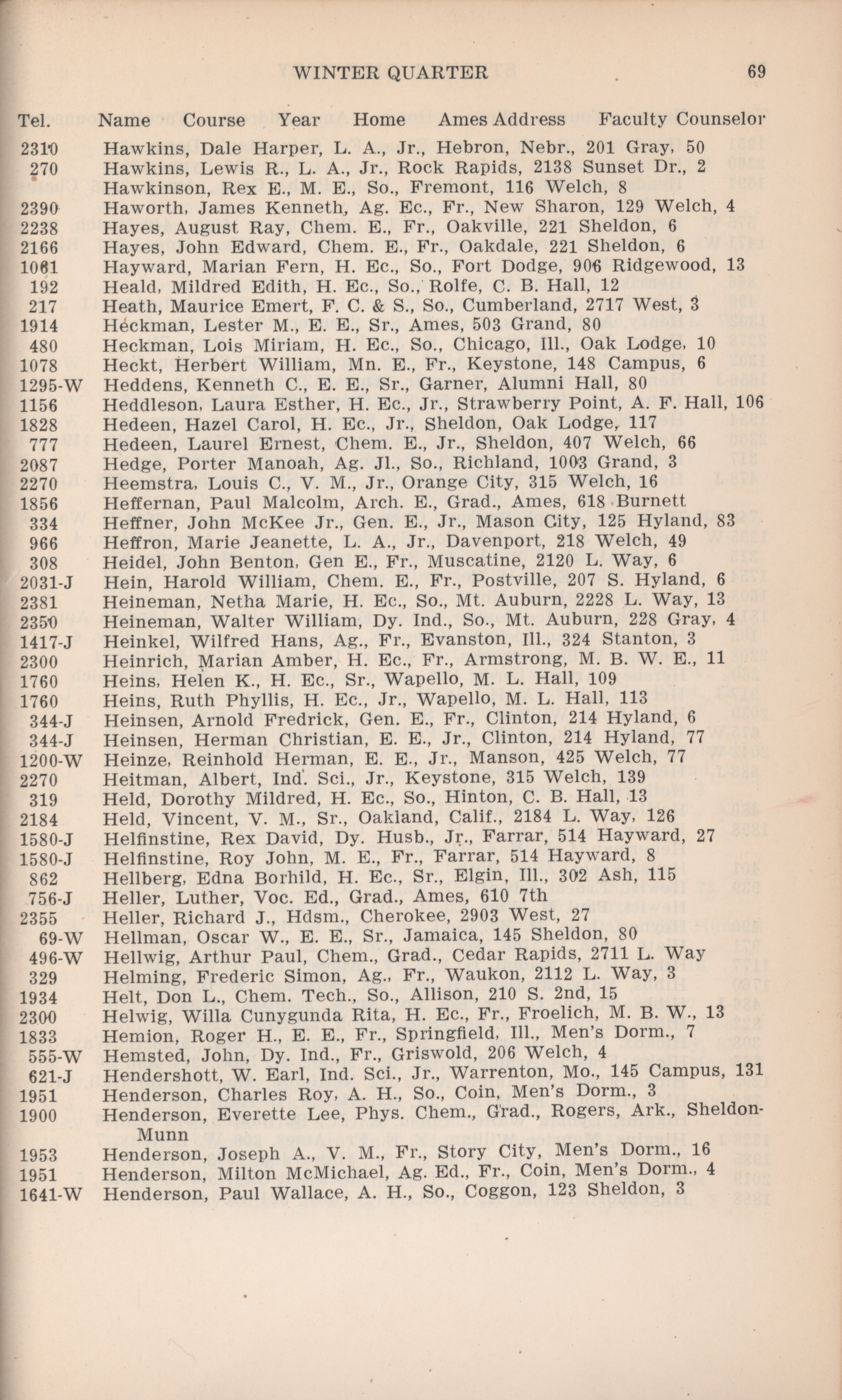 WINTER QUARTER 69

Tel. Name Course Year Home Ames Address Faculty Counselor

2310 Hawkins, Dale Harper, L. A., Jr., Hebron, Nebr., 201 Gray, 50
270 Hawkins, Lewis R., L. A., Jr., Rock Rapids, 2138 Sunset Dr., 2
Hawkinson, Rex E., M. E., So., Fremont, 116 Welch, 8
2390 Haworth, James Kenneth, Ag. Ec., Fr., New Sharon, 129 Welch, 4
2238 Hayes, August Ray, Chem. E., Fr., Oakville, 221 Sheldon, 6
2166 Hayes, John Edward, Chem. E., Fr., Oakdale, 221 Sheldon, 6
1061 Hayward, Marian Fern, H. Ec., So., Fort Dodge, 906 Ridgewood, 13
192 Heald, Mildred Edith, H. Ec., So., Rolfe, C. B. Hall, 12
217 Heath, Maurice Emert, F. C. & S., So., Cumberland, 2717 West, 3
1914 Heckman, Lester M., E. E., Sr., Ames, 503 Grand, 80
480 Heckman, Lois Miriam, H. Ec., So., Chicago, Ill., Oak Lodge, 10
1078 Heckt, Herbert William, Mn. E., Fr., Keystone, 148 Campus, 6
1295-W Heddens, Kenneth C., E. E., Sr., Garner, Alumni Hall, 80
1156 Heddleson, Laura Esther, H. Ec., Jr., Strawberry Point, A. F. Hall, 106
1828 Hedeen, Hazel Carol, H. Ec., Jr., Sheldon, Oak Lodge, 117
777 Hedeen, Laurel Ernest, Chem. E., Jr., Sheldon, 407 Welch, 66
2087 Hedge, Porter Manoah, Ag. Jl., So., Richland, 1003 Grand, 3
2270 Heemstra, Louis C., V. M., Jr., Orange City, 315 Welch, 16
1856 Heffernan, Paul Malcolm, Arch. E., Grad., Ames, 618 Burnett
334 Heffner, John McKee Jr., Gen. E., Jr., Mason City, 125 Hyland, 83
966 Heffron, Marie Jeanette, L. A., Jr., Davenport, 218 Welch, 49
308 Heidel, John Benton, Gen E., Fr., Muscatine, 2120 L. Way, 6
2031-J Hein, Harold William, Chem. E., Fr., Postville, 207 S. Hyland, 6
2381 Heineman, Netha Marie, H. Ec., So., Mt. Auburn, 2228 L. Way, 13
2350 Heineman, Walter William, Dy. Ind., So., Mt. Auburn, 228 Gray, 4
1417-J Heinkel, Wilfred Hans, Ag., Fr., Evanston, Ill., 324 Stanton, 3
2300 Heinrich, Marian Amber, H. Ec., Fr., Armstrong, M. B. W. E., 11
1760 Heins, Helen K., H. Ec., Sr., Wapello, M. L. Hall, 109
1760 Heins, Ruth Phyllis, H. Ec., Jr., Wapello, M. L. Hall, 113
344-J Heinsen, Arnold Fredrick, Gen. E., Fr., Clinton, 214 Hyland, 6
344-J Heinsen, Herman Christian, E. E., Jr., Clinton, 214 Hyland, 77
1200-W Heinze, Reinhold Herman, E. E., Jr., Manson, 425 Welch, 77
2270 Heitman, Albert, Ind. Sci., Jr., Keystone, 315 Welch, 139
319 Held, Dorothy Mildred, H. Ec., So., Hinton, C. B. Hall, 13
2184 Held, Vincent, V. M., Sr., Oakland, Calif., 2184 L. Way, 126
1580-J Helfinstine, Rex David, Dy. Husb., Jr., Farrar, 514 Hayward, 27
1580-J Helfinstine, Roy John, M. E., Fr., Farrar, 514 Hayward, 8
862 Hellberg, Edna Borhild, H. Ec., Sr., Elgin, Ill., 302 Ash, 115
756-J Heller, Luther, Voc. Ed., Grad., Ames, 610 7th
2355 Heller, Richard J., Hdsm., Cherokee, 2903 West, 27
69-W Hellman, Oscar W., E. E., Sr., Jamaica, 145 Sheldon, 80
496-W Hellwig, Arthur Paul, Chem., Grad., Cedar Rapids, 2711 L. Way
329 Helming, Frederic Simon, Ag., Fr., Waukon, 2112 L. Way, 3
1934 Helt, Don L., Chem. Tech., So., Allison, 210 S. 2nd, 15
2300 Helwig, Willa Cunygunda Rita, H. Ec., Fr., Froelich, M. B. W., 13
1833 Hemion, Roger H., E. E., Fr., Springfield, Ill., Men's Dorm., 7
555-W Hemsted, John, Dy. Ind., Fr., Griswold, 206 Welch, 4
621-J Hendershott, W. Earl, Ind. Sci., Jr., Warrenton, Mo., 145 Campus, 131
1951 Henderson, Charles Roy, A. H., So., Coin, Men's Dorm., 3
1900 Henderson, Everette Lee, Phys. Chem., Grad., Rogers, Ark., Sheldon-Munn
1953 Henderson, Joseph A., V. M., Fr., Story City, Men's Dorm., 16
1951 Henderson, Milton McMichael, Ag. Ed., Fr., Coin, Men's Dorm., 4
1641-W Henderson, Paul Wallace, A. H., So., Coggon, 123 Sheldon, 3